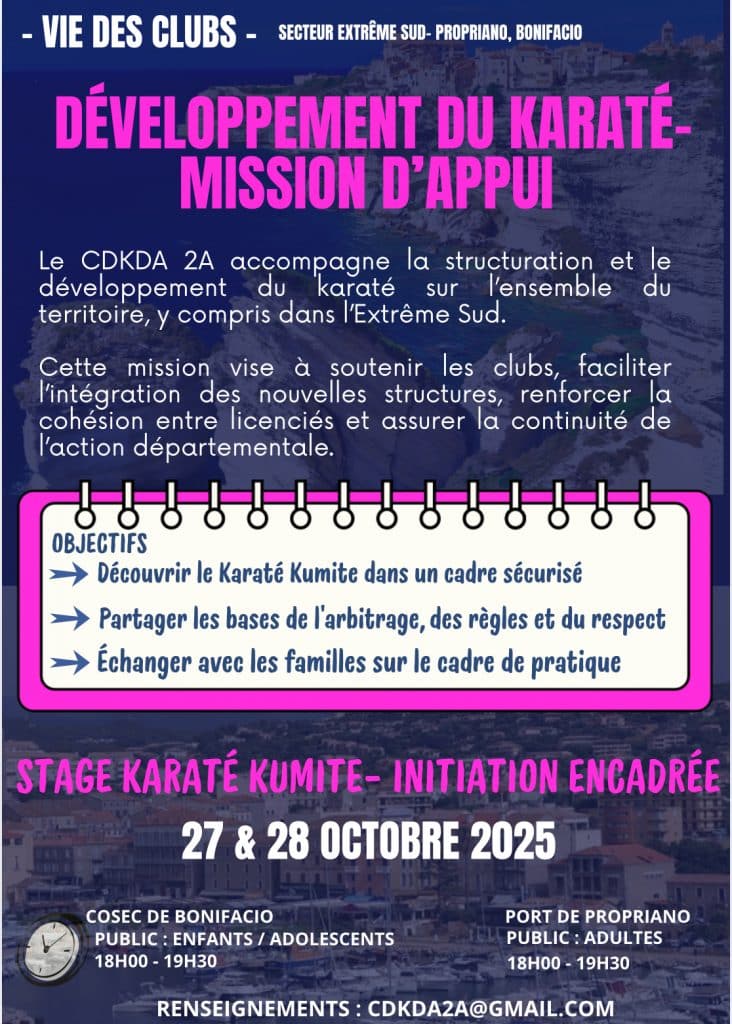 - VIE DES CLUBS - SECTEUR EXTRÊME SUD- PROPRIANO, BONIFACIO

DÉVELOPPEMENT DU KARATÉ- MISSION D'APPUI

Le CDKDA 2A accompagne la structuration et le développement du karaté sur l'ensemble du territoire, y compris dans l'Extrême Sud.

Cette mission vise à soutenir les clubs, faciliter l'intégration des nouvelles structures, renforcer la cohésion entre licenciés et assurer la continuité de l'action départementale.

OBJECTIFS

Découvrir le Karaté Kumite dans un cadre sécurisé

Partager les bases de l'arbitrage, des règles et du respect

Échanger avec les familles sur le cadre de pratique

STAGE KARATÉ KUMITE- INITIATION ENCADRÉE

27 & 28 OCTOBRE 2025

COSEC DE BONIFACIO
PUBLIC : ENFANTS / ADOLESCENTS
18H00 - 19H30

PORT DE PROPRIANO
PUBLIC : ADULTES
18H00 - 19H30

RENSEIGNEMENTS : CDKDA2A@GMAIL.COM